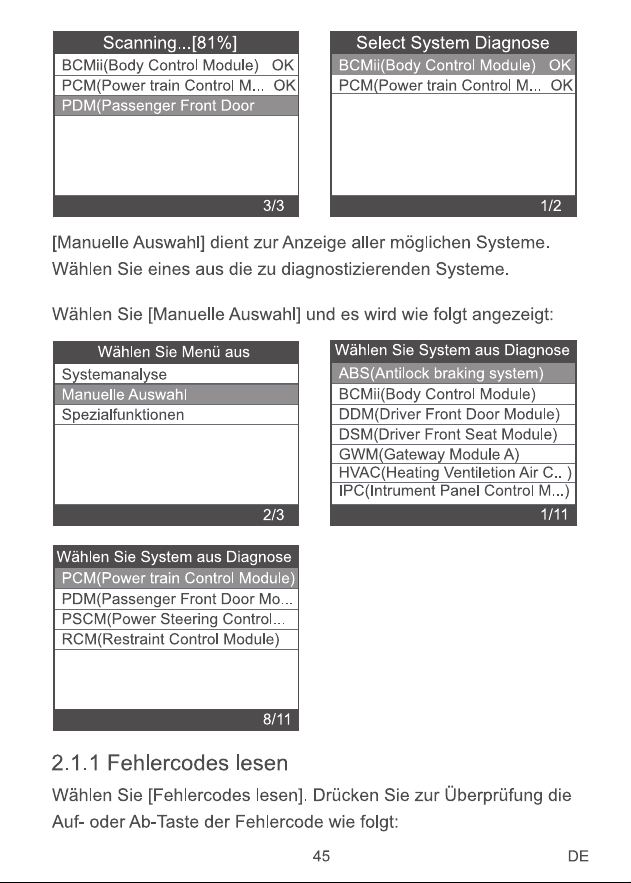 Scanning...[81%]
BCMii(Body Control Module) OK
PCM(Power train Control M... OK
PDM(Passenger Front Door
3/3

Select System Diagnose
BCMii(Body Control Module) OK
PCM(Power train Control M... OK
1/2

[Manuelle Auswahl] dient zur Anzeige aller möglichen Systeme. Wählen Sie eines aus die zu diagnostizierenden Systeme.

Wählen Sie [Manuelle Auswahl] und es wird wie folgt angezeigt:

Wählen Sie Menü aus
Systemanalyse
Manuelle Auswahl
Spezialfunktionen
2/3

Wählen Sie System aus Diagnose
ABS(Antilock braking system)
BCMii(Body Control Module)
DDM(Driver Front Door Module)
DSM(Driver Front Seat Module)
GWM(Gateway Module A)
HVAC(Heating Ventiletion Air C.. )
IPC(Intrument Panel Control M...)
1/11

Wählen Sie System aus Diagnose
PCM(Power train Control Module)
PDM(Passenger Front Door Mo...
PSCM(Power Steering Control...
RCM(Restraint Control Module)
8/11

2.1.1 Fehlercodes lesen

Wählen Sie [Fehlercodes lesen]. Drücken Sie zur Überprüfung die Auf- oder Ab-Taste der Fehlercode wie folgt:

45 DE